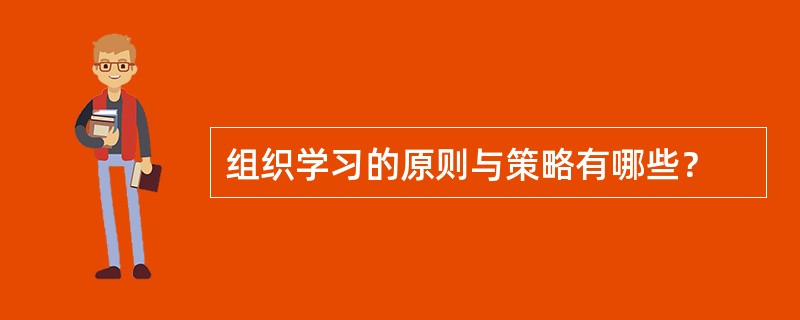 组织学习的原则与策略有哪些？